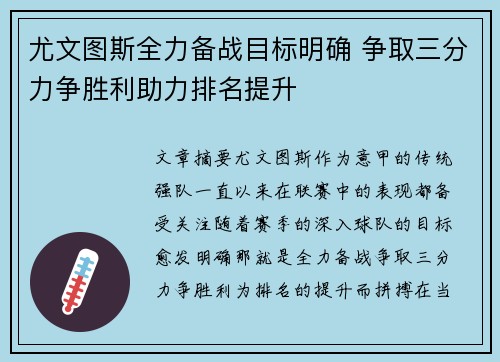 尤文图斯全力备战目标明确 争取三分力争胜利助力排名提升

文章摘要尤文图斯作为意甲的传统强队一直以来在联赛中的表现都备受关注随着赛季的深入球队的目标愈发明确那就是全力备战争取三分力争胜利为排名的提升而拼搏在当